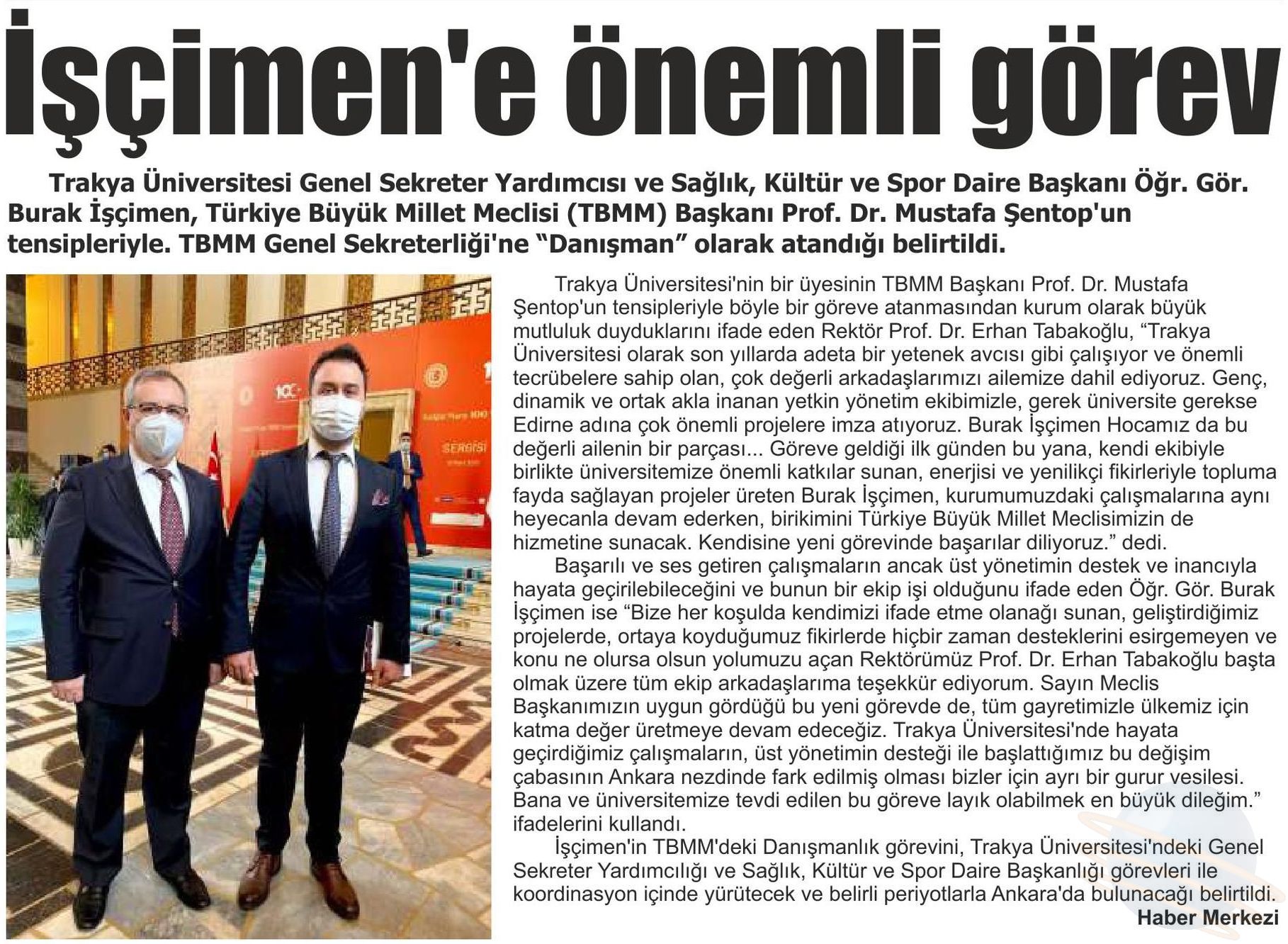 İşçimen'e önemli görev

Trakya Üniversitesi Genel Sekreter Yardımcısı ve Sağlık, Kültür ve Spor Daire Başkanı Öğr. Gör. Burak İşçimen, Türkiye Büyük Millet Meclisi (TBMM) Başkanı Prof. Dr. Mustafa Şentop'un tensipleriyle. TBMM Genel Sekreterliği'ne “Danışman” olarak atandığı belirtildi.

Trakya Üniversitesi'nin bir üyesinin TBMM Başkanı Prof. Dr. Mustafa Şentop'un tensipleriyle böyle bir göreve atanmasından kurum olarak büyük mutluluk duyduklarını ifade eden Rektör Prof. Dr. Erhan Tabakoğlu, “Trakya Üniversitesi olarak son yıllarda adeta bir yetenek avcısı gibi çalışıyor ve önemli tecrübelere sahip olan, çok değerli arkadaşlarımızı ailemize dahil ediyoruz. Genç, dinamik ve ortak akla inanan yetkin yönetim ekibimizle, gerek üniversite gerekse Edirne adına çok önemli projelere imza atıyoruz. Burak İşçimen Hocamız da bu değerli ailenin bir parçası... Göreve geldiği ilk günden bu yana, kendi ekibiyle birlikte üniversitemize önemli katkılar sunan, enerjisi ve yenilikçi fikirleriyle topluma fayda sağlayan projeler üreten Burak İşçimen, kurumumuzdaki çalışmalarına aynı heyecanla devam ederken, birikimini Türkiye Büyük Millet Meclisimizin de hizmetine sunacak. Kendisine yeni görevinde başarılar diliyoruz.” dedi.

Başarılı ve ses getiren çalışmaların ancak üst yönetimin destek ve inancıyla hayata geçirilebileceğini ve bunun bir ekip işi olduğunu ifade eden Öğr. Gör. Burak İşçimen ise “Bize her koşulda kendimizi ifade etme olanağı sunan, geliştirdiğimiz projelerde, ortaya koyduğumuz fikirlerde hiçbir zaman desteklerini esirgemeyen ve konu ne olursa olsun yolumuzu açan Rektörümüz Prof. Dr. Erhan Tabakoğlu başta olmak üzere tüm ekip arkadaşlarıma teşekkür ediyorum. Sayın Meclis Başkanımızın uygun gördüğü bu yeni görevde de, tüm gayretimizle ülkemiz için katma değer üretmeye devam edeceğiz. Trakya Üniversitesi'nde hayata geçirdiğimiz çalışmaların, üst yönetimin desteği ile başlattığımız bu değişim çabasının Ankara nezdinde fark edilmiş olması bizler için ayrı bir gurur vesilesi. Bana ve üniversitemize tevdi edilen bu göreve layık olabilmek en büyük dileğim.” ifadelerini kullandı.

İşçimen'in TBMM'deki Danışmanlık görevini, Trakya Üniversitesi'ndeki Genel Sekreter Yardımcılığı ve Sağlık, Kültür ve Spor Daire Başkanlığı görevleri ile koordinasyon içinde yürütecek ve belirli periyotlarla Ankara'da bulunacağı belirtildi.

Haber Merkezi